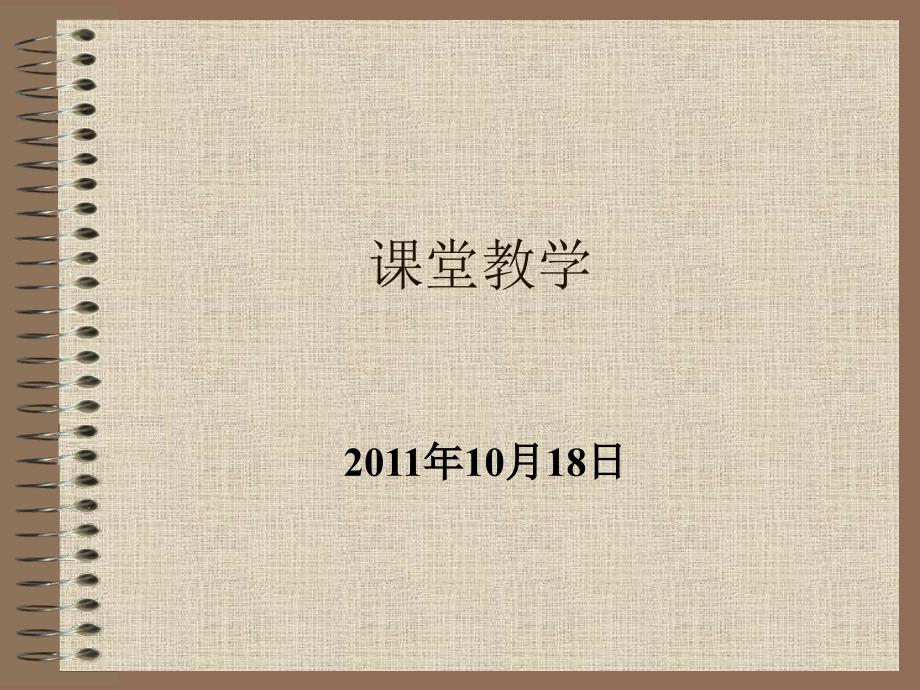 课堂教学

2011年10月18日